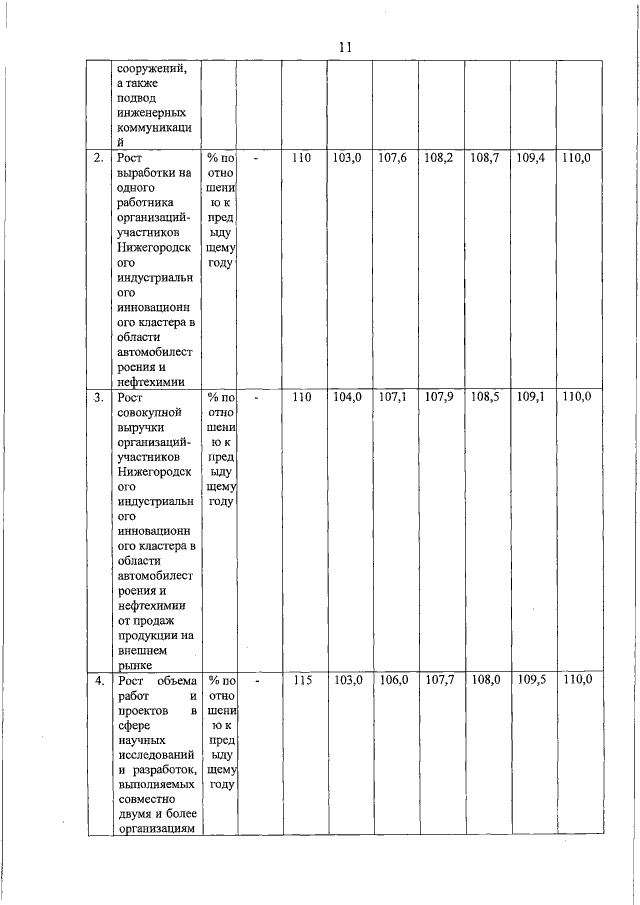 11

| | | | | | | | | | | |
|---|---|---|---|---|---|---|---|---|---|---|
| | сооружений, а также подвод инженерных коммуникаций | | | | | | | | | |
| 2. | Рост выработки на одного работника организаций-участников Нижегородского индустриального инновационного кластера в области автомобилестроения и нефтехимии | % по отношению к предыдущему году | - | 110 | 103,0 | 107,6 | 108,2 | 108,7 | 109,4 | 110,0 |
| 3. | Рост совокупной выручки организаций-участников Нижегородского индустриального инновационного кластера в области автомобилестроения и нефтехимии от продаж продукции на внешнем рынке | % по отношению к предыдущему году | - | 110 | 104,0 | 107,1 | 107,9 | 108,5 | 109,1 | 110,0 |
| 4. | Рост объема работ и проектов в сфере научных исследований и разработок, выполняемых совместно двумя и более организациям | % по отношению к предыдущему году | - | 115 | 103,0 | 106,0 | 107,7 | 108,0 | 109,5 | 110,0 |